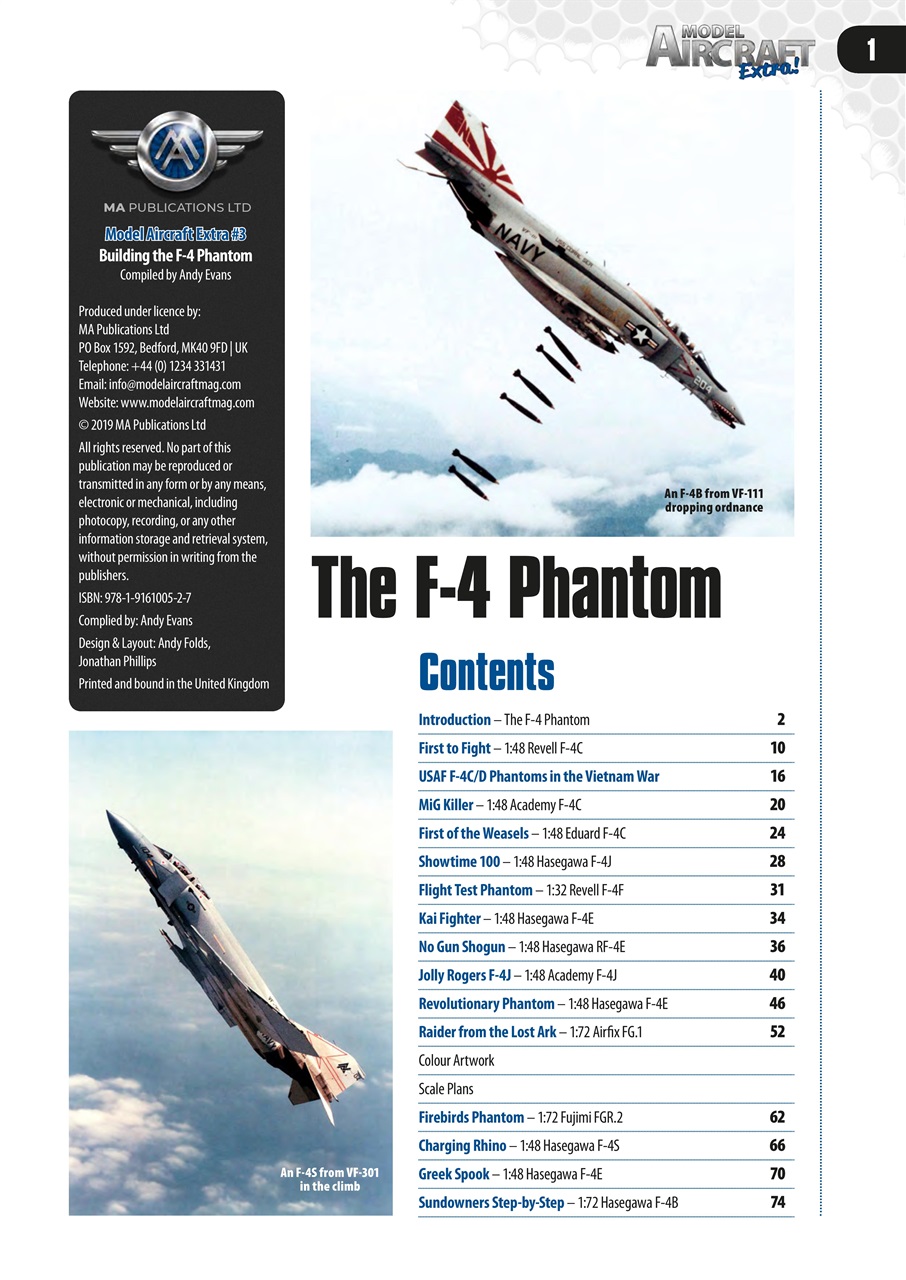 MODEL AIRCRAFT Extra!

1

MA PUBLICATIONS LTD

Model Aircraft Extra #3
Building the F-4 Phantom
Compiled by Andy Evans

Produced under licence by:
MA Publications Ltd
PO Box 1592, Bedford, MK40 9FD | UK
Telephone: +44 (0) 1234 331431
Email: info@modelaircraftmag.com
Website: www.modelaircraftmag.com

© 2019 MA Publications Ltd

All rights reserved. No part of this publication may be reproduced or transmitted in any form or by any means, electronic or mechanical, including photocopy, recording, or any other information storage and retrieval system, without permission in writing from the publishers.

ISBN: 978-1-9161005-2-7

Complied by: Andy Evans

Design & Layout: Andy Folds, Jonathan Phillips

Printed and bound in the United Kingdom

NAVY

An F-4B from VF-111 dropping ordnance

The F-4 Phantom

Contents

| | |
|---|---|
| Introduction – The F-4 Phantom | 2 |
| First to Fight – 1:48 Revell F-4C | 10 |
| USAF F-4C/D Phantoms in the Vietnam War | 16 |
| MiG Killer – 1:48 Academy F-4C | 20 |
| First of the Weasels – 1:48 Eduard F-4C | 24 |
| Showtime 100 – 1:48 Hasegawa F-4J | 28 |
| Flight Test Phantom – 1:32 Revell F-4F | 31 |
| Kai Fighter – 1:48 Hasegawa F-4E | 34 |
| No Gun Shogun – 1:48 Hasegawa RF-4E | 36 |
| Jolly Rogers F-4J – 1:48 Academy F-4J | 40 |
| Revolutionary Phantom – 1:48 Hasegawa F-4E | 46 |
| Raider from the Lost Ark – 1:72 Airfix FG.1 | 52 |
| Colour Artwork | |
| Scale Plans | |
| Firebirds Phantom – 1:72 Fujimi FGR.2 | 62 |
| Charging Rhino – 1:48 Hasegawa F-4S | 66 |
| Greek Spook – 1:48 Hasegawa F-4E | 70 |
| Sundowners Step-by-Step – 1:72 Hasegawa F-4B | 74 |

An F-4S from VF-301 in the climb